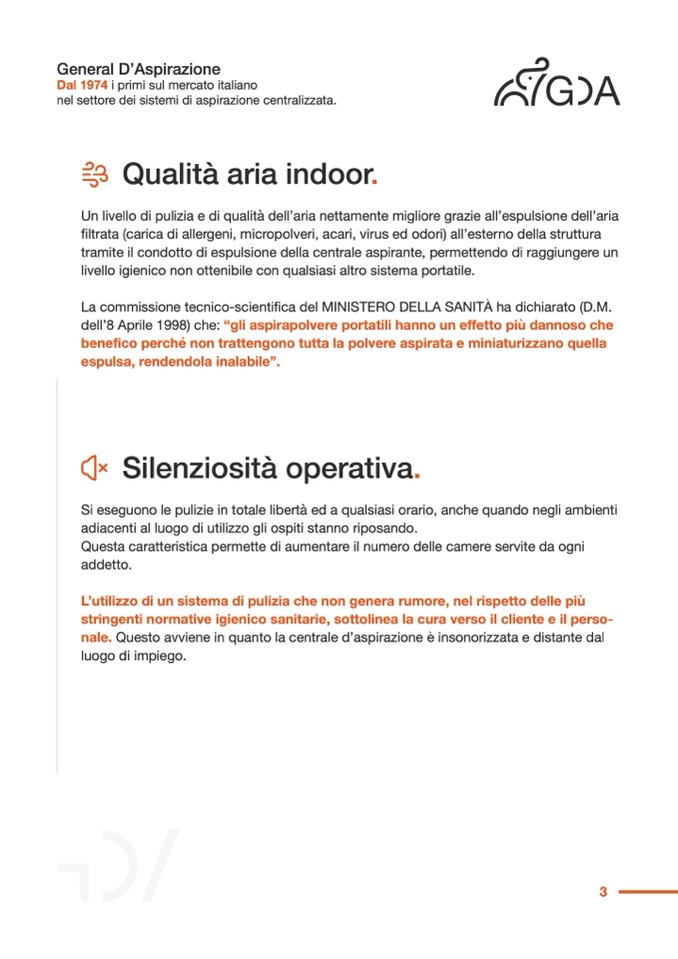 General D'Aspirazione
Dal 1974 i primi sul mercato italiano nel settore dei sistemi di aspirazione centralizzata.

GDA

Qualità aria indoor.

Un livello di pulizia e di qualità dell'aria nettamente migliore grazie all'espulsione dell'aria filtrata (carica di allergeni, micropolveri, acari, virus ed odori) all'esterno della struttura tramite il condotto di espulsione della centrale aspirante, permettendo di raggiungere un livello igienico non ottenibile con qualsiasi altro sistema portatile.

La commissione tecnico-scientifica del MINISTERO DELLA SANITÀ ha dichiarato (D.M. dell'8 Aprile 1998) che: "gli aspirapolvere portatili hanno un effetto più dannoso che benefico perché non trattengono tutta la polvere aspirata e miniaturizzano quella espulsa, rendendola inalabile".

Silenziosità operativa.

Si eseguono le pulizie in totale libertà ed a qualsiasi orario, anche quando negli ambienti adiacenti al luogo di utilizzo gli ospiti stanno riposando.
Questa caratteristica permette di aumentare il numero delle camere servite da ogni addetto.

L'utilizzo di un sistema di pulizia che non genera rumore, nel rispetto delle più stringenti normative igienico sanitarie, sottolinea la cura verso il cliente e il personale. Questo avviene in quanto la centrale d'aspirazione è insonorizzata e distante dal luogo di impiego.

3